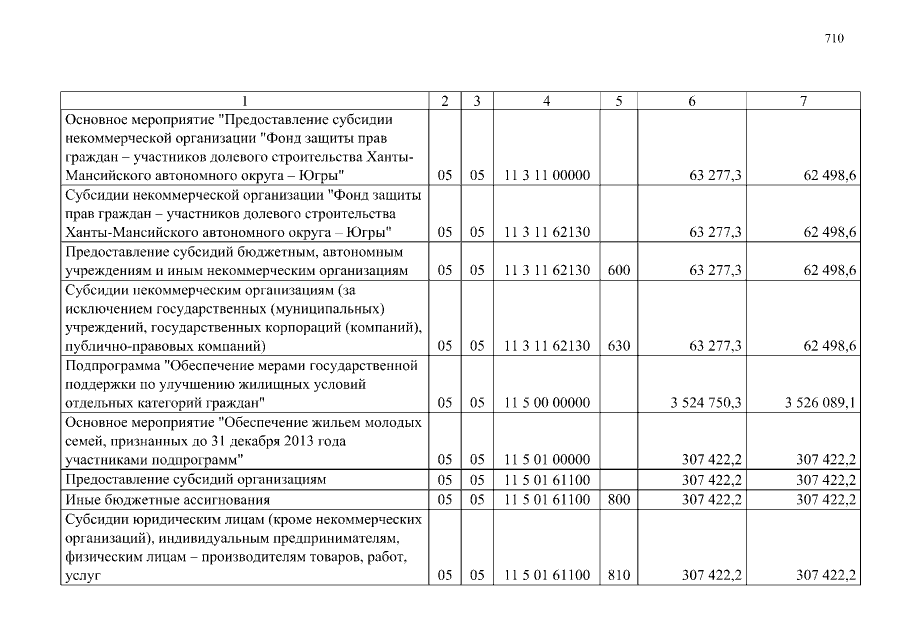 710

| 1 | 2 | 3 | 4 | 5 | 6 | 7 |
|---|---|---|---|---|---|---|
| Основное мероприятие "Предоставление субсидии некоммерческой организации "Фонд защиты прав граждан – участников долевого строительства Ханты-Мансийского автономного округа – Югры" | 05 | 05 | 11 3 11 00000 | | 63 277,3 | 62 498,6 |
| Субсидии некоммерческой организации "Фонд защиты прав граждан – участников долевого строительства Ханты-Мансийского автономного округа – Югры" | 05 | 05 | 11 3 11 62130 | | 63 277,3 | 62 498,6 |
| Предоставление субсидий бюджетным, автономным учреждениям и иным некоммерческим организациям | 05 | 05 | 11 3 11 62130 | 600 | 63 277,3 | 62 498,6 |
| Субсидии некоммерческим организациям (за исключением государственных (муниципальных) учреждений, государственных корпораций (компаний), публично-правовых компаний) | 05 | 05 | 11 3 11 62130 | 630 | 63 277,3 | 62 498,6 |
| Подпрограмма "Обеспечение мерами государственной поддержки по улучшению жилищных условий отдельных категорий граждан" | 05 | 05 | 11 5 00 00000 | | 3 524 750,3 | 3 526 089,1 |
| Основное мероприятие "Обеспечение жильем молодых семей, признанных до 31 декабря 2013 года участниками подпрограмм" | 05 | 05 | 11 5 01 00000 | | 307 422,2 | 307 422,2 |
| Предоставление субсидий организациям | 05 | 05 | 11 5 01 61100 | | 307 422,2 | 307 422,2 |
| Иные бюджетные ассигнования | 05 | 05 | 11 5 01 61100 | 800 | 307 422,2 | 307 422,2 |
| Субсидии юридическим лицам (кроме некоммерческих организаций), индивидуальным предпринимателям, физическим лицам – производителям товаров, работ, услуг | 05 | 05 | 11 5 01 61100 | 810 | 307 422,2 | 307 422,2 |